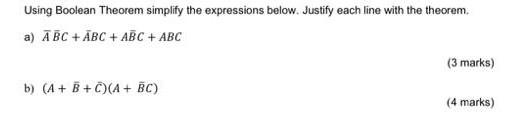 Using Boolean Theorem simplify the expressions below. Justify each line with the theorem.

a) $\bar{A}\,\bar{B}C + \bar{A}BC + A\bar{B}C + ABC$

(3 marks)

b) $(A + \bar{B} + \bar{C})(A + \bar{B}C)$

(4 marks)